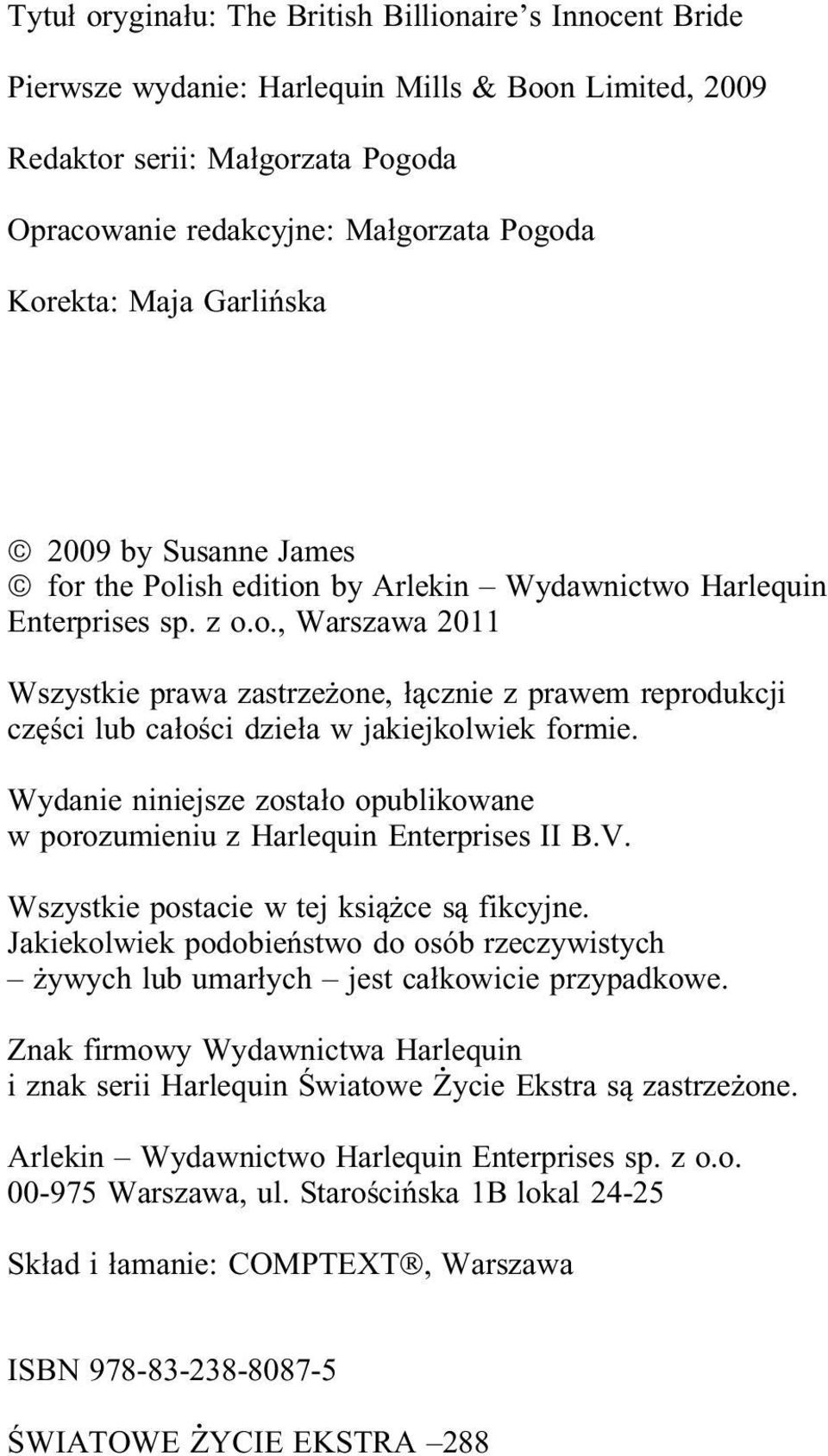 Tytuł oryginału: The British Billionaire's Innocent Bride

Pierwsze wydanie: Harlequin Mills & Boon Limited, 2009

Redaktor serii: Małgorzata Pogoda

Opracowanie redakcyjne: Małgorzata Pogoda

Korekta: Maja Garlińska

© 2009 by Susanne James
© for the Polish edition by Arlekin – Wydawnictwo Harlequin Enterprises sp. z o.o., Warszawa 2011

Wszystkie prawa zastrzeżone, łącznie z prawem reprodukcji części lub całości dzieła w jakiejkolwiek formie.

Wydanie niniejsze zostało opublikowane w porozumieniu z Harlequin Enterprises II B.V.

Wszystkie postacie w tej książce są fikcyjne. Jakiekolwiek podobieństwo do osób rzeczywistych – żywych lub umarłych – jest całkowicie przypadkowe.

Znak firmowy Wydawnictwa Harlequin i znak serii Harlequin Światowe Życie Ekstra są zastrzeżone.

Arlekin – Wydawnictwo Harlequin Enterprises sp. z o.o.
00-975 Warszawa, ul. Starościńska 1B lokal 24-25

Skład i łamanie: COMPTEXT®, Warszawa

ISBN 978-83-238-8087-5

ŚWIATOWE ŻYCIE EKSTRA –288